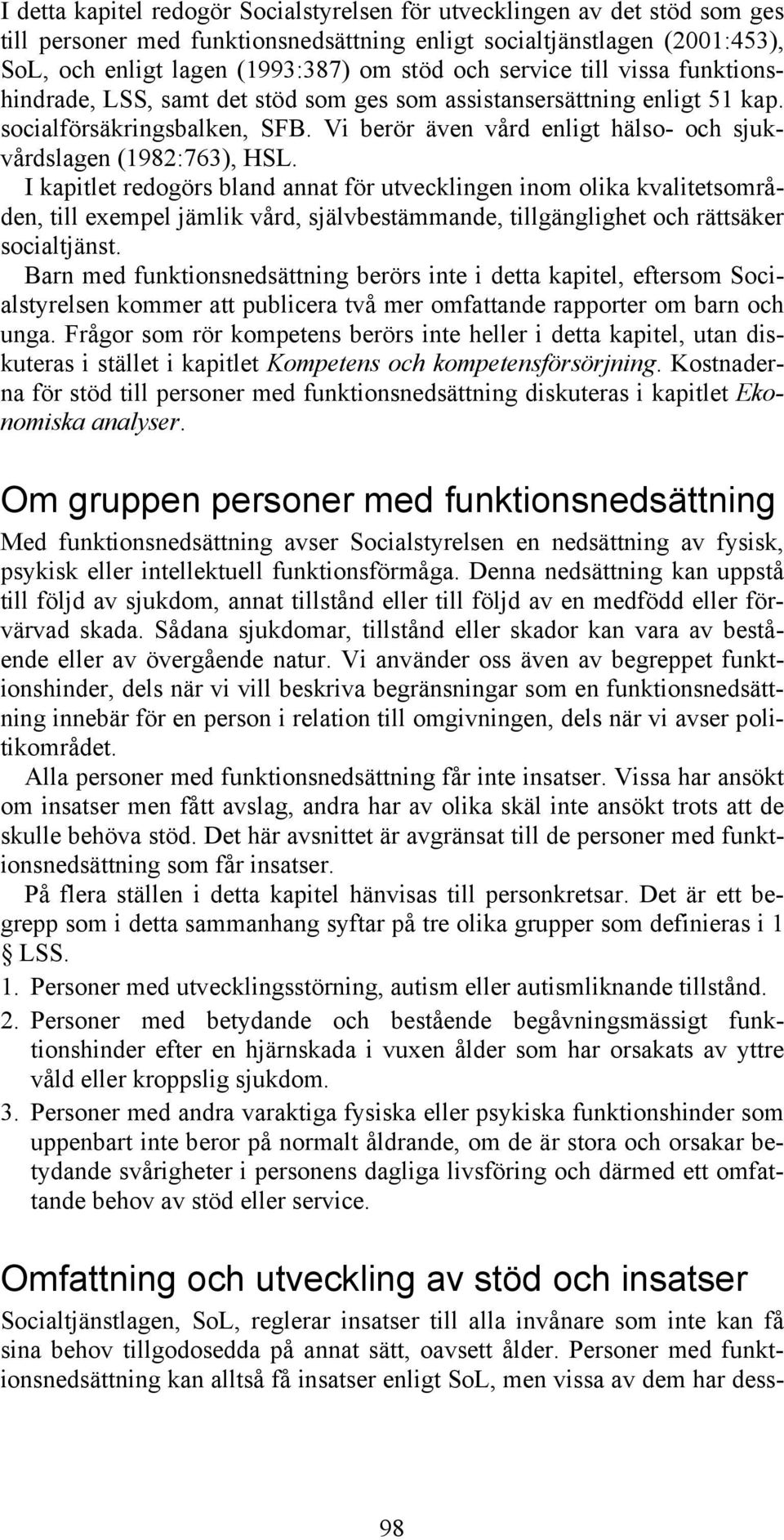 I detta kapitel redogör Socialstyrelsen för utvecklingen av det stöd som ges till personer med funktionsnedsättning enligt socialtjänstlagen (2001:453), SoL, och enligt lagen (1993:387) om stöd och service till vissa funktionshindrade, LSS, samt det stöd som ges som assistansersättning enligt 51 kap. socialförsäkringsbalken, SFB. Vi berör även vård enligt hälso- och sjukvårdslagen (1982:763), HSL.

I kapitlet redogörs bland annat för utvecklingen inom olika kvalitetsområden, till exempel jämlik vård, självbestämmande, tillgänglighet och rättsäker socialtjänst.

Barn med funktionsnedsättning berörs inte i detta kapitel, eftersom Socialstyrelsen kommer att publicera två mer omfattande rapporter om barn och unga. Frågor som rör kompetens berörs inte heller i detta kapitel, utan diskuteras i stället i kapitlet Kompetens och kompetensförsörjning. Kostnaderna för stöd till personer med funktionsnedsättning diskuteras i kapitlet Ekonomiska analyser.

Om gruppen personer med funktionsnedsättning

Med funktionsnedsättning avser Socialstyrelsen en nedsättning av fysisk, psykisk eller intellektuell funktionsförmåga. Denna nedsättning kan uppstå till följd av sjukdom, annat tillstånd eller till följd av en medfödd eller förvärvad skada. Sådana sjukdomar, tillstånd eller skador kan vara av bestående eller av övergående natur. Vi använder oss även av begreppet funktionshinder, dels när vi vill beskriva begränsningar som en funktionsnedsättning innebär för en person i relation till omgivningen, dels när vi avser politikområdet.

Alla personer med funktionsnedsättning får inte insatser. Vissa har ansökt om insatser men fått avslag, andra har av olika skäl inte ansökt trots att de skulle behöva stöd. Det här avsnittet är avgränsat till de personer med funktionsnedsättning som får insatser.

På flera ställen i detta kapitel hänvisas till personkretsar. Det är ett begrepp som i detta sammanhang syftar på tre olika grupper som definieras i 1 § LSS.

1. Personer med utvecklingsstörning, autism eller autismliknande tillstånd.
2. Personer med betydande och bestående begåvningsmässigt funktionshinder efter en hjärnskada i vuxen ålder som har orsakats av yttre våld eller kroppslig sjukdom.
3. Personer med andra varaktiga fysiska eller psykiska funktionshinder som uppenbart inte beror på normalt åldrande, om de är stora och orsakar betydande svårigheter i personens dagliga livsföring och därmed ett omfattande behov av stöd eller service.

Omfattning och utveckling av stöd och insatser

Socialtjänstlagen, SoL, reglerar insatser till alla invånare som inte kan få sina behov tillgodosedda på annat sätt, oavsett ålder. Personer med funktionsnedsättning kan alltså få insatser enligt SoL, men vissa av dem har dess-

98